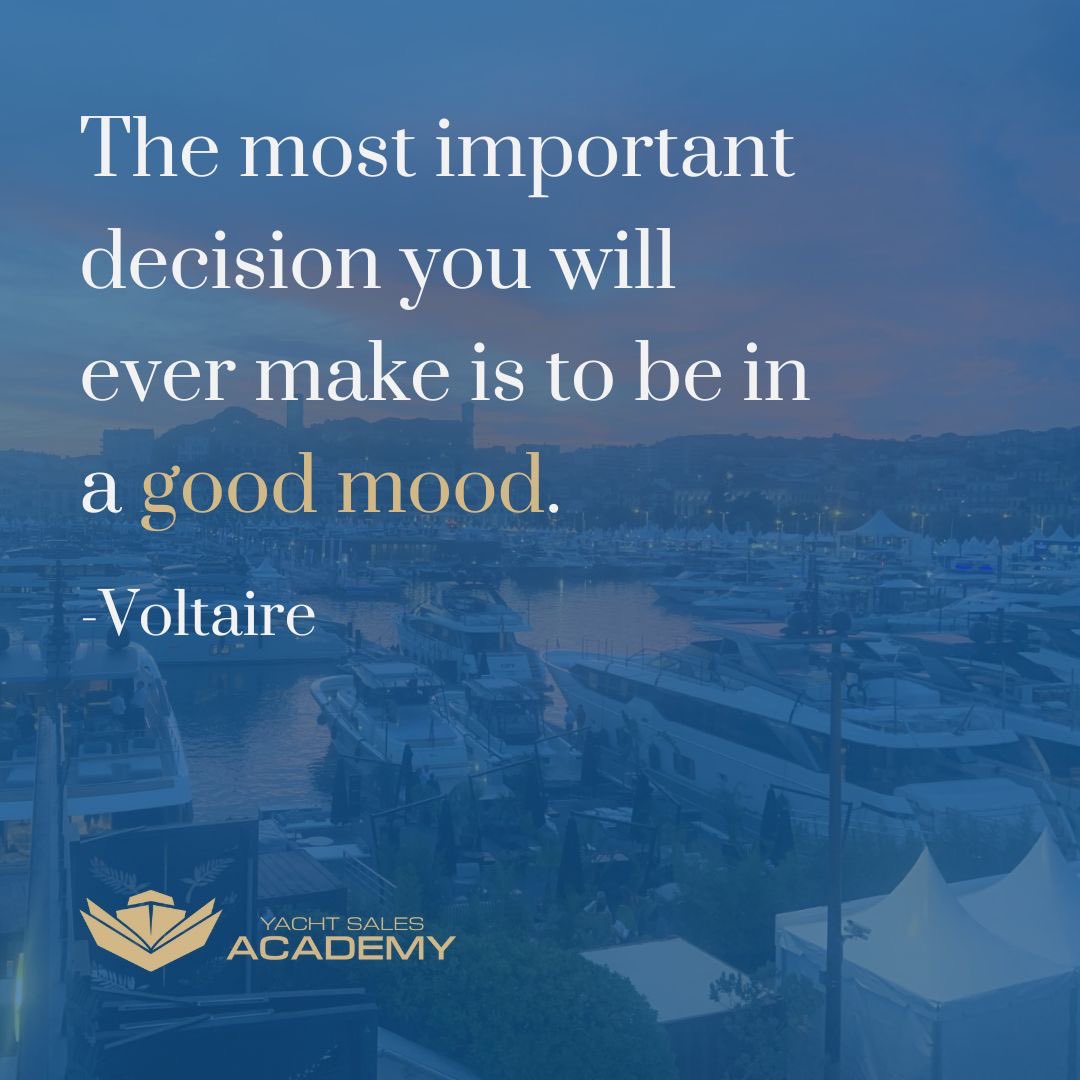 The most important decision you will ever make is to be in a good mood.

-Voltaire

YACHT SALES
ACADEMY